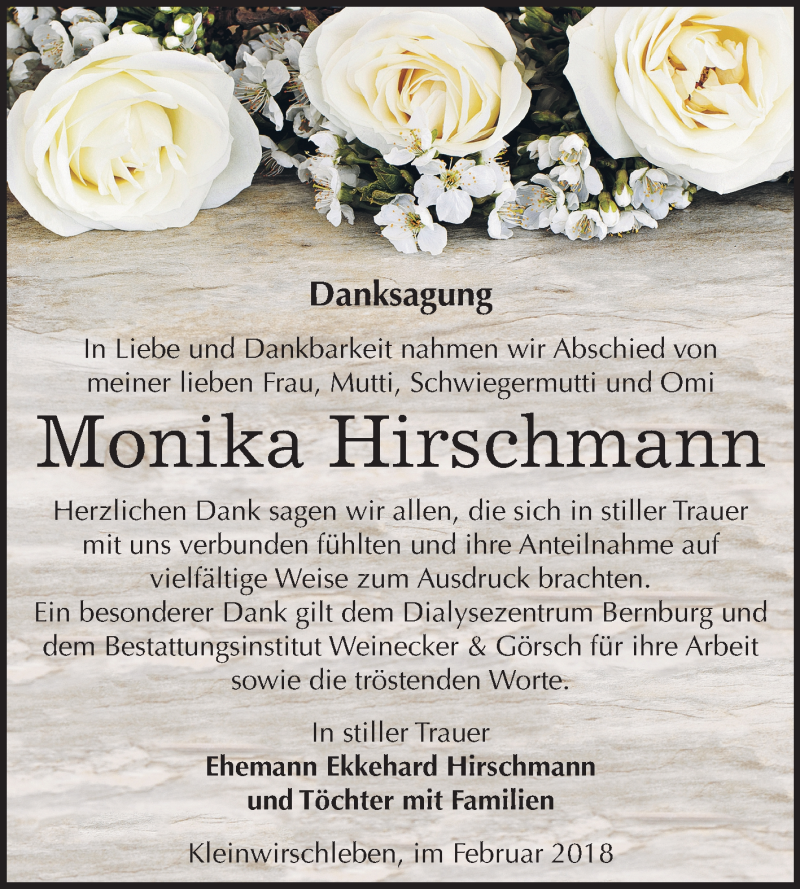 Danksagung

In Liebe und Dankbarkeit nahmen wir Abschied von meiner lieben Frau, Mutti, Schwiegermutti und Omi

Monika Hirschmann

Herzlichen Dank sagen wir allen, die sich in stiller Trauer mit uns verbunden fühlten und ihre Anteilnahme auf vielfältige Weise zum Ausdruck brachten.
Ein besonderer Dank gilt dem Dialysezentrum Bernburg und dem Bestattungsinstitut Weinecker & Görsch für ihre Arbeit sowie die tröstenden Worte.

In stiller Trauer
Ehemann Ekkehard Hirschmann
und Töchter mit Familien

Kleinwirschleben, im Februar 2018